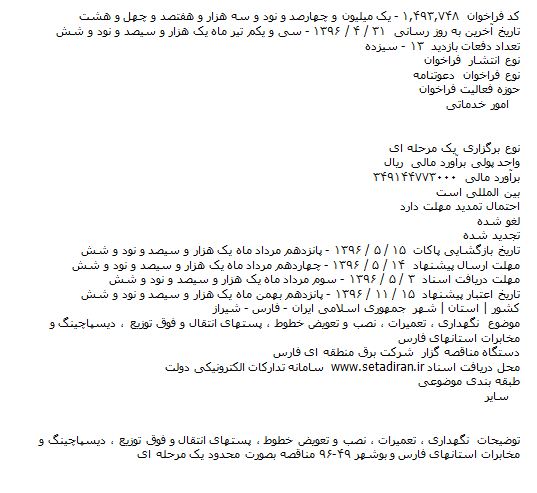 کد فراخوان ۱,۴۹۳,۷۴۸ - یک میلیون و چهارصد و نود و سه هزار و هفتصد و چهل و هشت
تاریخ آخرین به روز رسانی ۳۱ / ۴ / ۱۳۹۶ - سی و یکم تیر ماه یک هزار و سیصد و نود و شش
تعداد دفعات بازدید ۱۳ - سیزده
نوع انتشار فراخوان
نوع فراخوان دعوتنامه
حوزه فعالیت فراخوان
امور خدماتی

نوع برگزاری یک مرحله ای
واحد پولی برآورد مالی ریال
برآورد مالی ۳۴۹۱۴۴۷۷۳۰۰۰
بین المللی است
احتمال تمدید مهلت دارد
لغو شده
تجدید شده
تاریخ بازگشایی پاکات ۱۵ / ۵ / ۱۳۹۶ - پانزدهم مرداد ماه یک هزار و سیصد و نود و شش
مهلت ارسال پیشنهاد ۱۴ / ۵ / ۱۳۹۶ - چهاردهم مرداد ماه یک هزار و سیصد و نود و شش
مهلت دریافت اسناد ۳ / ۵ / ۱۳۹۶ - سوم مرداد ماه یک هزار و سیصد و نود و شش
تاریخ اعتبار پیشنهاد ۱۵ / ۱۱ / ۱۳۹۶ - پانزدهم بهمن ماه یک هزار و سیصد و نود و شش
کشور | استان | شهر جمهوری اسلامی ایران - فارس - شیراز
موضوع نگهداری ، تعمیرات ، نصب و تعویض خطوط ، پستهای انتقال و فوق توزیع ، دیسپاچینگ و مخابرات استانهای فارس
دستگاه مناقصه گزار شرکت برق منطقه ای فارس
محل دریافت اسناد www.setadiran.ir سامانه تدارکات الکترونیکی دولت
طبقه بندی موضوعی
سایر

توضیحات نگهداری ، تعمیرات ، نصب و تعویض خطوط ، پستهای انتقال و فوق توزیع ، دیسپاچینگ و مخابرات استانهای فارس و بوشهر ۴۹-۹۶ مناقصه بصورت محدود یک مرحله ای